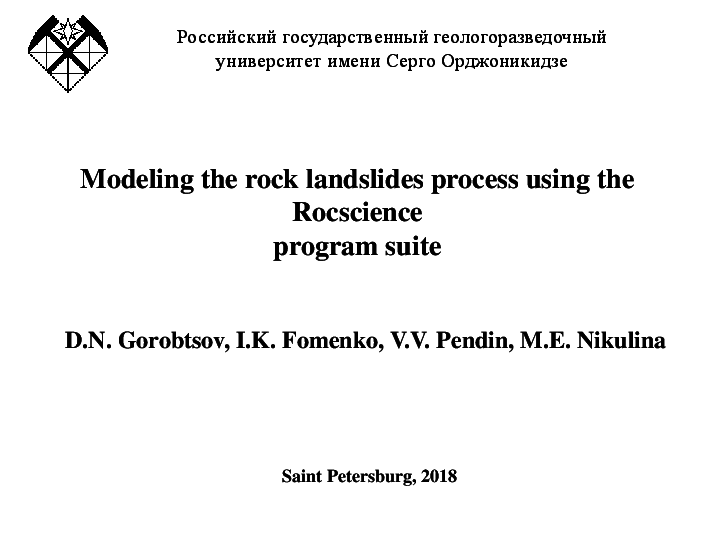 Российский государственный геологоразведочный университет имени Серго Орджоникидзе

Modeling the rock landslides process using the Rocscience program suite

D.N. Gorobtsov, I.K. Fomenko, V.V. Pendin, M.E. Nikulina

Saint Petersburg, 2018